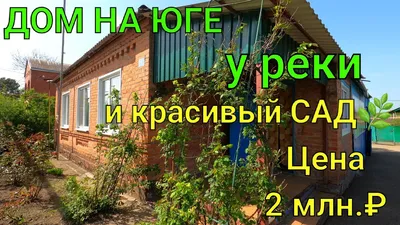 ДОМ НА ЮГЕ

у реки

и красивый САД

Цена

2 млн.₽